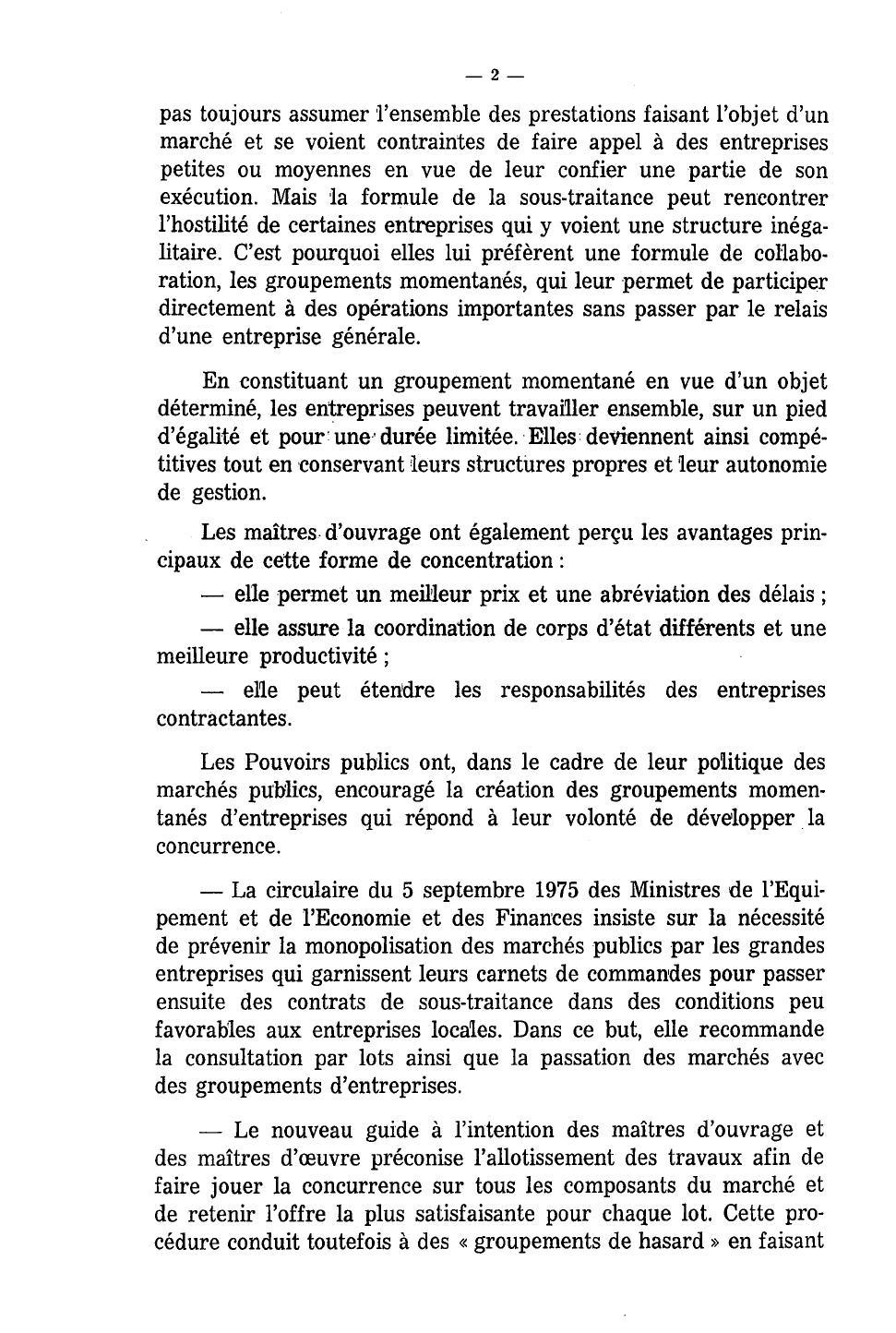 — 2 —

pas toujours assumer l'ensemble des prestations faisant l'objet d'un marché et se voient contraintes de faire appel à des entreprises petites ou moyennes en vue de leur confier une partie de son exécution. Mais la formule de la sous-traitance peut rencontrer l'hostilité de certaines entreprises qui y voient une structure inégalitaire. C'est pourquoi elles lui préfèrent une formule de collaboration, les groupements momentanés, qui leur permet de participer directement à des opérations importantes sans passer par le relais d'une entreprise générale.

En constituant un groupement momentané en vue d'un objet déterminé, les entreprises peuvent travailler ensemble, sur un pied d'égalité et pour une durée limitée. Elles deviennent ainsi compétitives tout en conservant leurs structures propres et leur autonomie de gestion.

Les maîtres d'ouvrage ont également perçu les avantages principaux de cette forme de concentration :

— elle permet un meilleur prix et une abréviation des délais ;

— elle assure la coordination de corps d'état différents et une meilleure productivité ;

— elle peut étendre les responsabilités des entreprises contractantes.

Les Pouvoirs publics ont, dans le cadre de leur politique des marchés publics, encouragé la création des groupements momentanés d'entreprises qui répond à leur volonté de développer la concurrence.

— La circulaire du 5 septembre 1975 des Ministres de l'Equipement et de l'Economie et des Finances insiste sur la nécessité de prévenir la monopolisation des marchés publics par les grandes entreprises qui garnissent leurs carnets de commandes pour passer ensuite des contrats de sous-traitance dans des conditions peu favorables aux entreprises locales. Dans ce but, elle recommande la consultation par lots ainsi que la passation des marchés avec des groupements d'entreprises.

— Le nouveau guide à l'intention des maîtres d'ouvrage et des maîtres d'œuvre préconise l'allotissement des travaux afin de faire jouer la concurrence sur tous les composants du marché et de retenir l'offre la plus satisfaisante pour chaque lot. Cette procédure conduit toutefois à des « groupements de hasard » en faisant